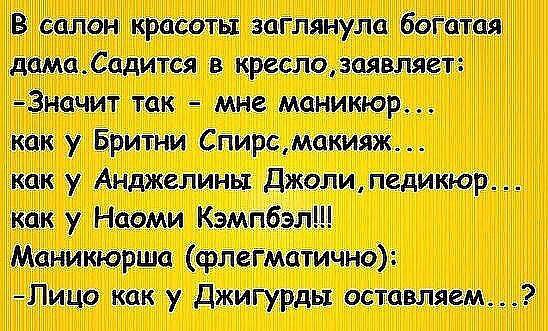 В салон красоты заглянула богатая дама.Садится в кресло,заявляет:
-Значит так - мне маникюр...
как у Бритни Спирс,макияж...
как у Анджелины Джоли,педикюр...
как у Наоми Кэмпбэл!!!
Маникюрша (флегматично):
-Лицо как у Джигурды оставляем...?